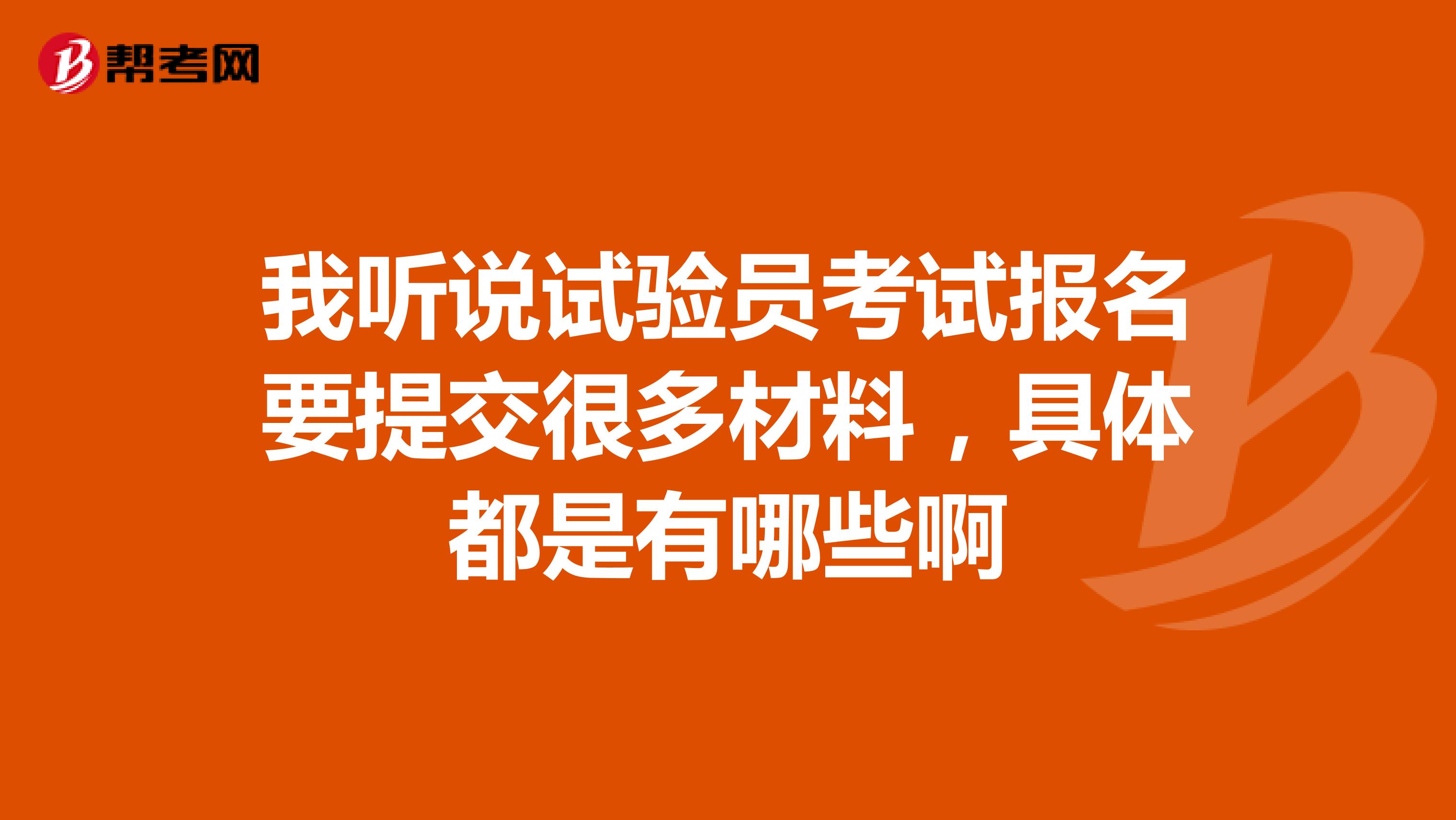 帮考网

我听说试验员考试报名要提交很多材料，具体都是有哪些啊